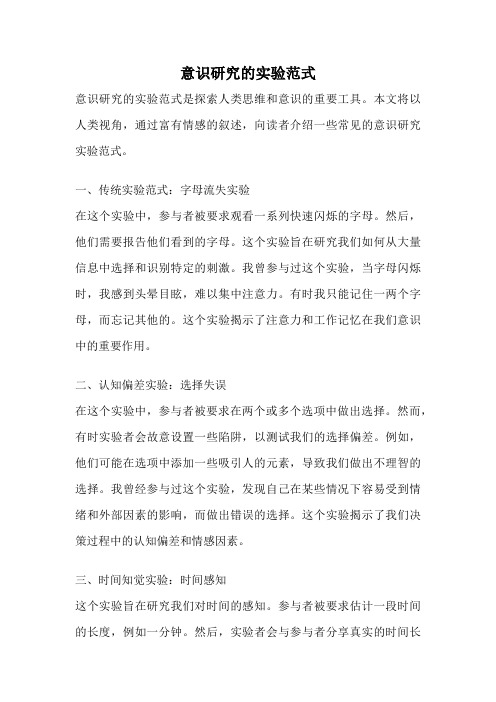 意识研究的实验范式

意识研究的实验范式是探索人类思维和意识的重要工具。本文将以人类视角，通过富有情感的叙述，向读者介绍一些常见的意识研究实验范式。

一、传统实验范式：字母流失实验

在这个实验中，参与者被要求观看一系列快速闪烁的字母。然后，他们需要报告他们看到的字母。这个实验旨在研究我们如何从大量信息中选择和识别特定的刺激。我曾参与过这个实验，当字母闪烁时，我感到头晕目眩，难以集中注意力。有时我只能记住一两个字母，而忘记其他的。这个实验揭示了注意力和工作记忆在我们意识中的重要作用。

二、认知偏差实验：选择失误

在这个实验中，参与者被要求在两个或多个选项中做出选择。然而，有时实验者会故意设置一些陷阱，以测试我们的选择偏差。例如，他们可能在选项中添加一些吸引人的元素，导致我们做出不理智的选择。我曾经参与过这个实验，发现自己在某些情况下容易受到情绪和外部因素的影响，而做出错误的选择。这个实验揭示了我们决策过程中的认知偏差和情感因素。

三、时间知觉实验：时间感知

这个实验旨在研究我们对时间的感知。参与者被要求估计一段时间的长度，例如一分钟。然后，实验者会与参与者分享真实的时间长